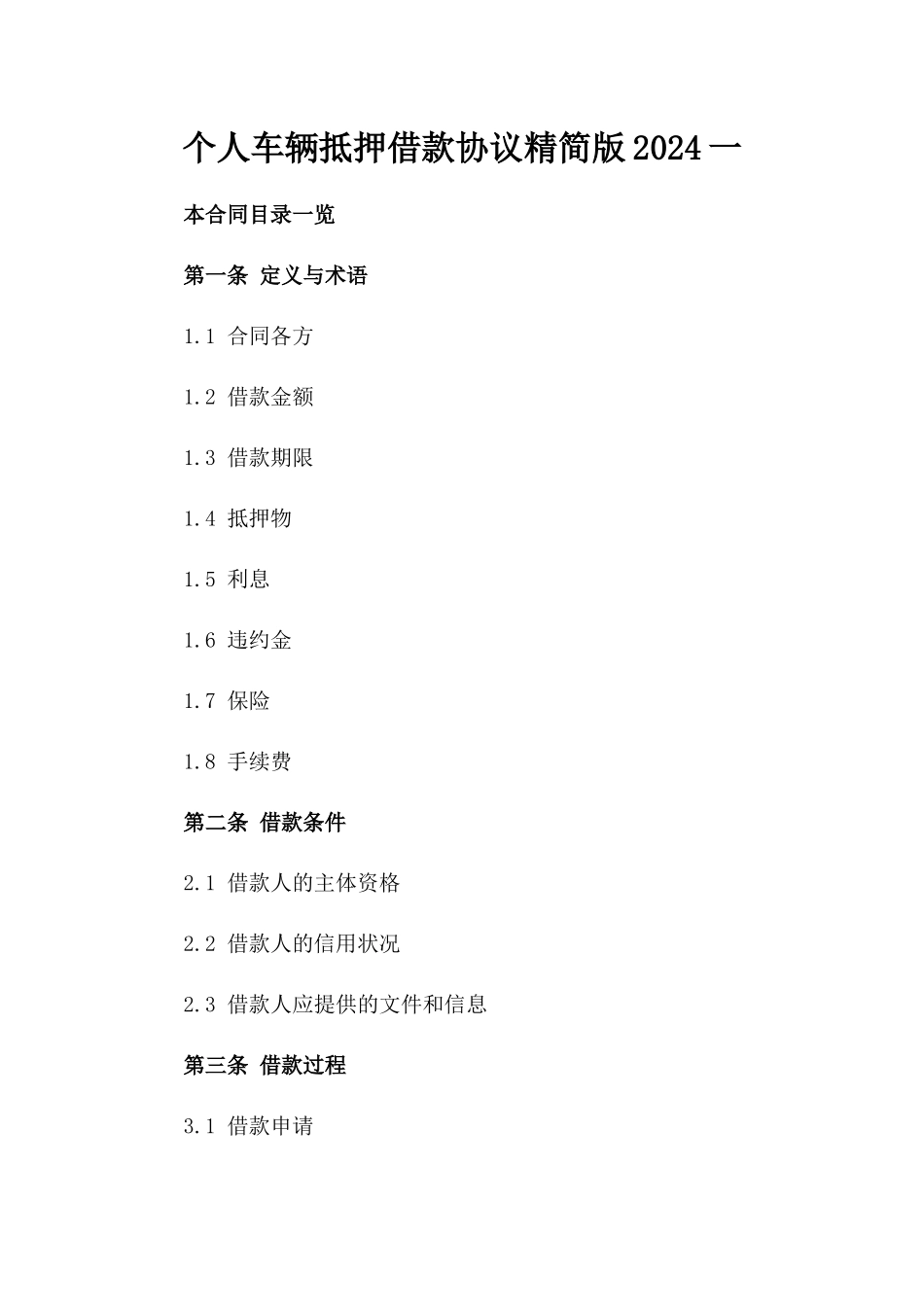 个人车辆抵押借款协议精简版2024一

本合同目录一览

第一条 定义与术语

1.1 合同各方

1.2 借款金额

1.3 借款期限

1.4 抵押物

1.5 利息

1.6 违约金

1.7 保险

1.8 手续费

第二条 借款条件

2.1 借款人的主体资格

2.2 借款人的信用状况

2.3 借款人应提供的文件和信息

第三条 借款过程

3.1 借款申请